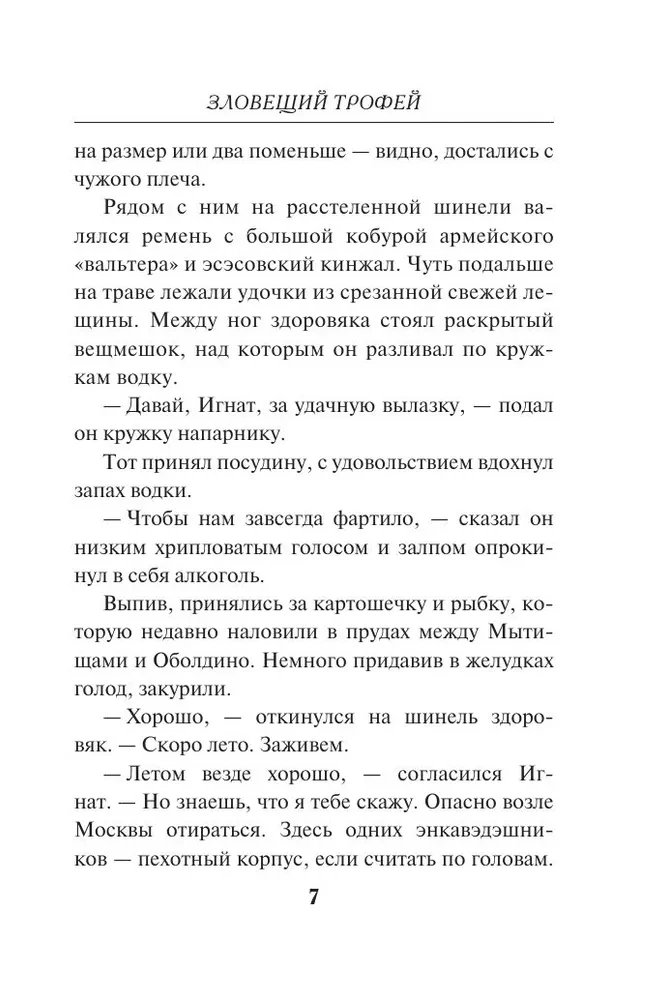 ЗЛОВЕЩИЙ ТРОФЕЙ

на размер или два поменьше — видно, достались с чужого плеча.

Рядом с ним на расстеленной шинели валялся ремень с большой кобурой армейского «вальтера» и эсэсовский кинжал. Чуть подальше на траве лежали удочки из срезанной свежей лещины. Между ног здоровяка стоял раскрытый вещмешок, над которым он разливал по кружкам водку.

— Давай, Игнат, за удачную вылазку, — подал он кружку напарнику.

Тот принял посудину, с удовольствием вдохнул запах водки.

— Чтобы нам завсегда фартило, — сказал он низким хрипловатым голосом и залпом опрокинул в себя алкоголь.

Выпив, принялись за картошечку и рыбку, которую недавно наловили в прудах между Мытищами и Оболдино. Немного придавив в желудках голод, закурили.

— Хорошо, — откинулся на шинель здоровяк. — Скоро лето. Заживем.

— Летом везде хорошо, — согласился Игнат. — Но знаешь, что я тебе скажу. Опасно возле Москвы отираться. Здесь одних энкавэдэшников — пехотный корпус, если считать по головам.

7